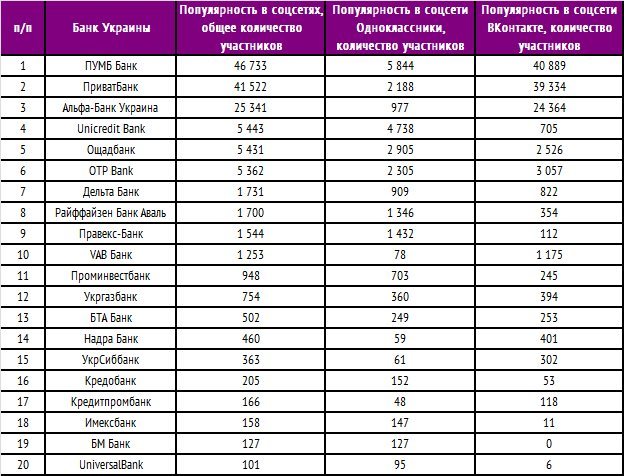 | п/п | Банк Украины | Популярность в соцсетях, общее количество участников | Популярность в соцсети Одноклассники, количество участников | Популярность в соцсети ВКонтакте, количество участников |
|---|---|---|---|---|
| 1 | ПУМБ Банк | 46 733 | 5 844 | 40 889 |
| 2 | ПриватБанк | 41 522 | 2 188 | 39 334 |
| 3 | Альфа-Банк Украина | 25 341 | 977 | 24 364 |
| 4 | Unicredit Bank | 5 443 | 4 738 | 705 |
| 5 | Ощадбанк | 5 431 | 2 905 | 2 526 |
| 6 | OTP Bank | 5 362 | 2 305 | 3 057 |
| 7 | Дельта Банк | 1 731 | 909 | 822 |
| 8 | Райффайзен Банк Аваль | 1 700 | 1 346 | 354 |
| 9 | Правекс-Банк | 1 544 | 1 432 | 112 |
| 10 | VAB Банк | 1 253 | 78 | 1 175 |
| 11 | Проминвестбанк | 948 | 703 | 245 |
| 12 | Укргазбанк | 754 | 360 | 394 |
| 13 | БТА Банк | 502 | 249 | 253 |
| 14 | Надра Банк | 460 | 59 | 401 |
| 15 | УкрСиббанк | 363 | 61 | 302 |
| 16 | Кредобанк | 205 | 152 | 53 |
| 17 | Кредитпромбанк | 166 | 48 | 118 |
| 18 | Имексбанк | 158 | 147 | 11 |
| 19 | БМ Банк | 127 | 127 | 0 |
| 20 | UniversalBank | 101 | 95 | 6 |